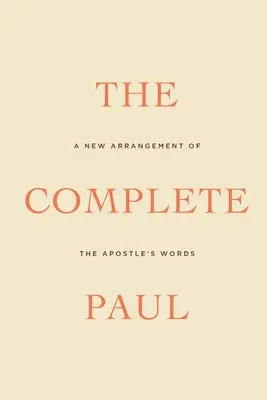 THE

A NEW ARRANGEMENT OF

COMPLETE

THE APOSTLE'S WORDS

PAUL